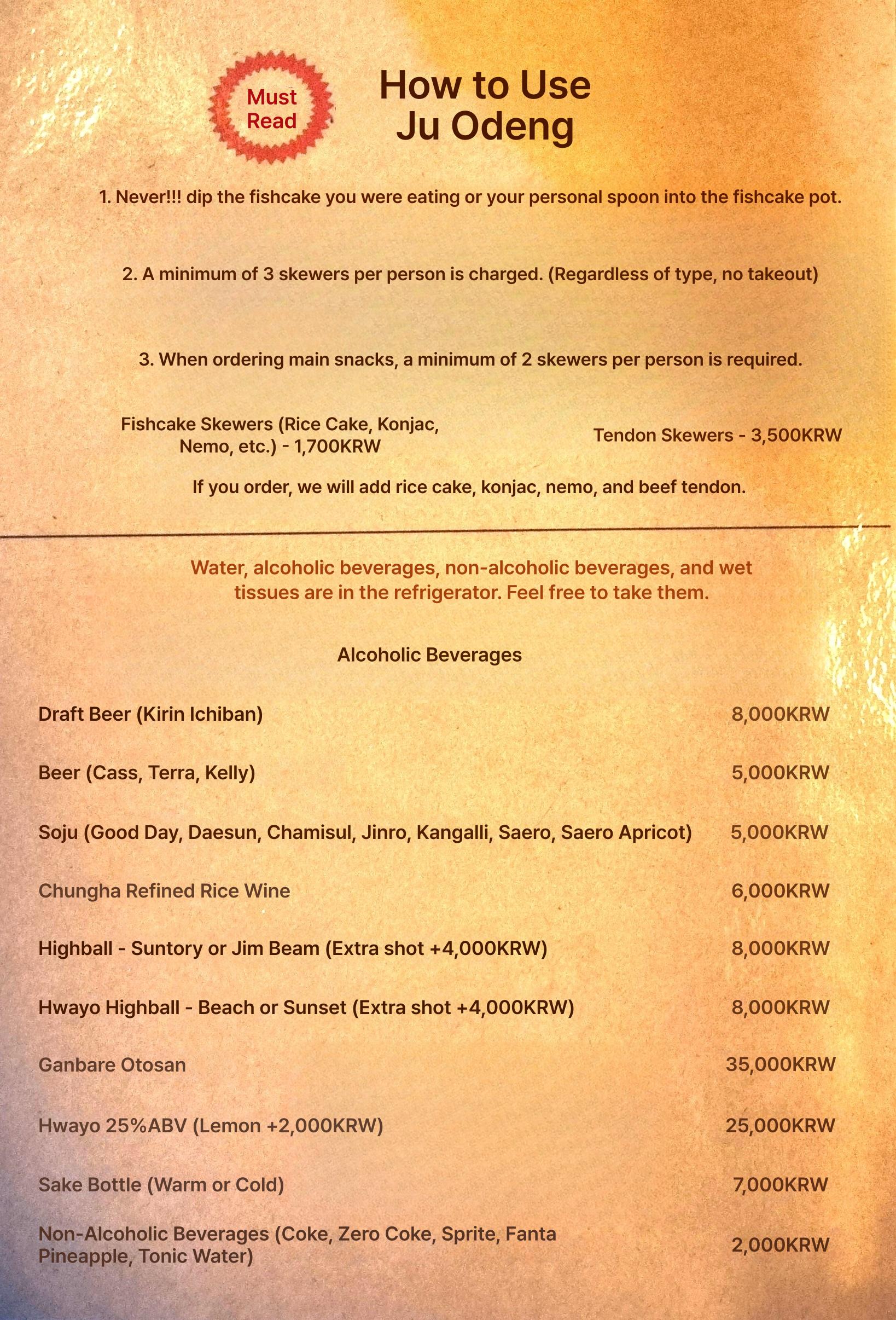 Must Read

How to Use Ju Odeng

1. Never!!! dip the fishcake you were eating or your personal spoon into the fishcake pot.

2. A minimum of 3 skewers per person is charged. (Regardless of type, no takeout)

3. When ordering main snacks, a minimum of 2 skewers per person is required.

Fishcake Skewers (Rice Cake, Konjac, Nemo, etc.) - 1,700KRW

Tendon Skewers - 3,500KRW

If you order, we will add rice cake, konjac, nemo, and beef tendon.

Water, alcoholic beverages, non-alcoholic beverages, and wet tissues are in the refrigerator. Feel free to take them.

Alcoholic Beverages

| | |
|---|---|
| Draft Beer (Kirin Ichiban) | 8,000KRW |
| Beer (Cass, Terra, Kelly) | 5,000KRW |
| Soju (Good Day, Daesun, Chamisul, Jinro, Kangalli, Saero, Saero Apricot) | 5,000KRW |
| Chungha Refined Rice Wine | 6,000KRW |
| Highball - Suntory or Jim Beam (Extra shot +4,000KRW) | 8,000KRW |
| Hwayo Highball - Beach or Sunset (Extra shot +4,000KRW) | 8,000KRW |
| Ganbare Otosan | 35,000KRW |
| Hwayo 25%ABV (Lemon +2,000KRW) | 25,000KRW |
| Sake Bottle (Warm or Cold) | 7,000KRW |
| Non-Alcoholic Beverages (Coke, Zero Coke, Sprite, Fanta Pineapple, Tonic Water) | 2,000KRW |